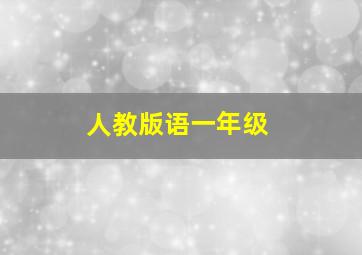 人教版语一年级